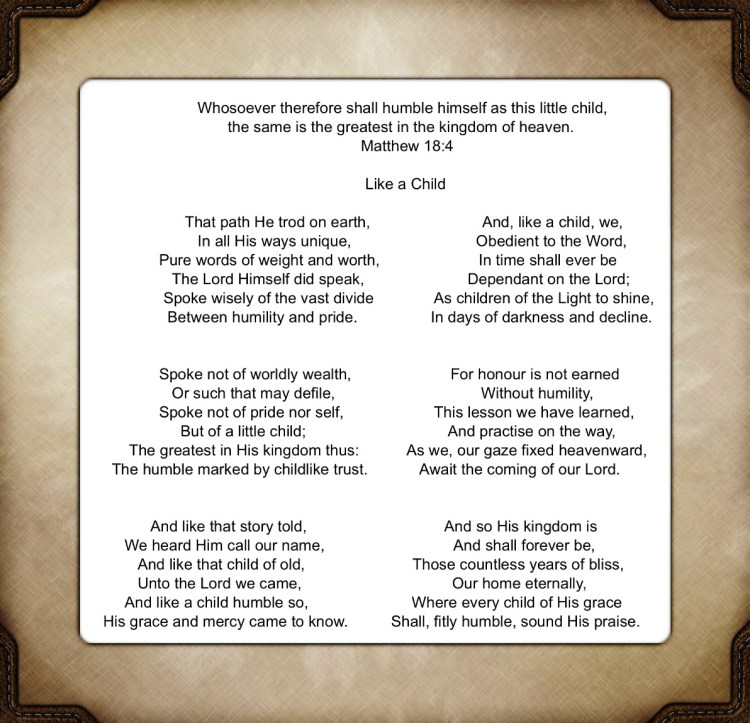 Whosoever therefore shall humble himself as this little child,
the same is the greatest in the kingdom of heaven.
Matthew 18:4

Like a Child

That path He trod on earth,
In all His ways unique,
Pure words of weight and worth,
The Lord Himself did speak,
Spoke wisely of the vast divide
Between humility and pride.

Spoke not of worldly wealth,
Or such that may defile,
Spoke not of pride nor self,
But of a little child;
The greatest in His kingdom thus:
The humble marked by childlike trust.

And like that story told,
We heard Him call our name,
And like that child of old,
Unto the Lord we came,
And like a child humble so,
His grace and mercy came to know.

And, like a child, we,
Obedient to the Word,
In time shall ever be
Dependant on the Lord;
As children of the Light to shine,
In days of darkness and decline.

For honour is not earned
Without humility,
This lesson we have learned,
And practise on the way,
As we, our gaze fixed heavenward,
Await the coming of our Lord.

And so His kingdom is
And shall forever be,
Those countless years of bliss,
Our home eternally,
Where every child of His grace
Shall, fitly humble, sound His praise.